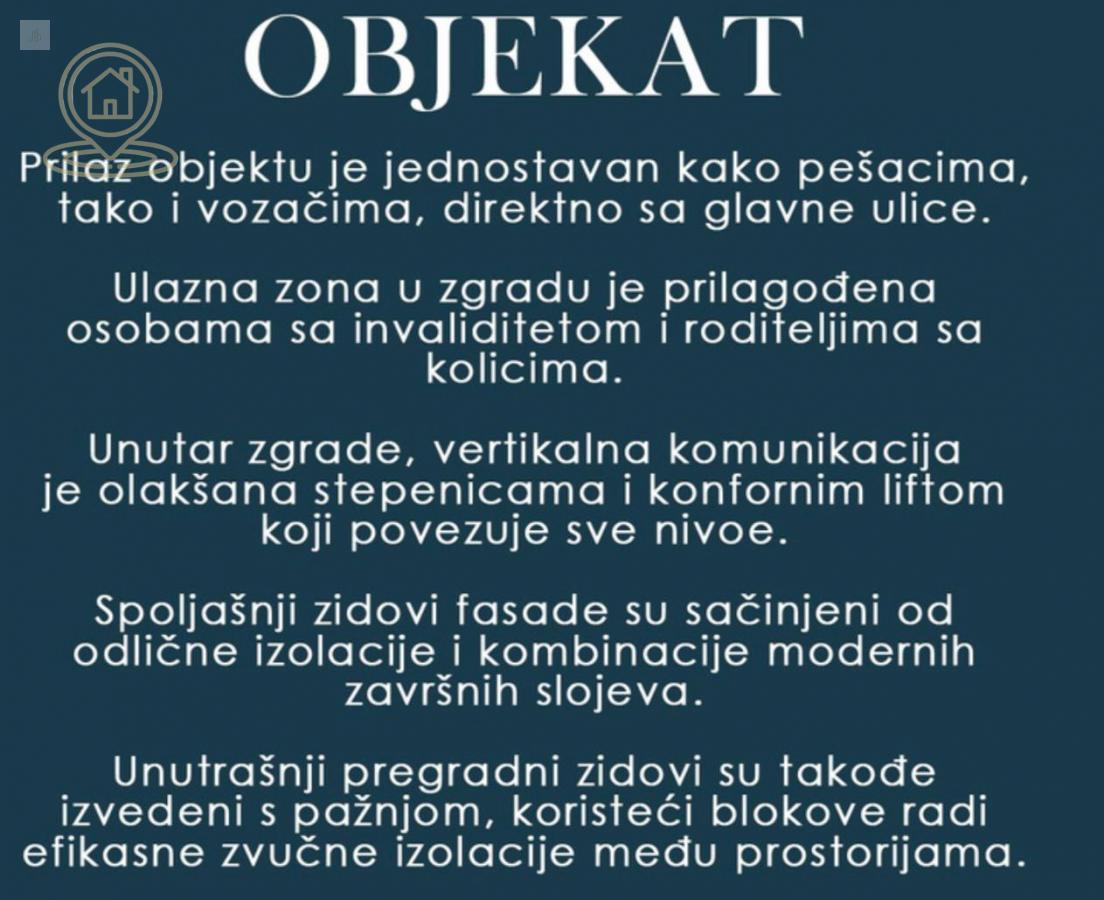 OBJEKAT

Prilaz objektu je jednostavan kako pešacima, tako i vozačima, direktno sa glavne ulice.

Ulazna zona u zgradu je prilagođena osobama sa invaliditetom i roditeljima sa kolicima.

Unutar zgrade, vertikalna komunikacija je olakšana stepenicama i konfornim liftom koji povezuje sve nivoe.

Spoljašnji zidovi fasade su sačinjeni od odlične izolacije i kombinacije modernih završnih slojeva.

Unutrašnji pregradni zidovi su takođe izvedeni s pažnjom, koristeći blokove radi efikasne zvučne izolacije među prostorijama.